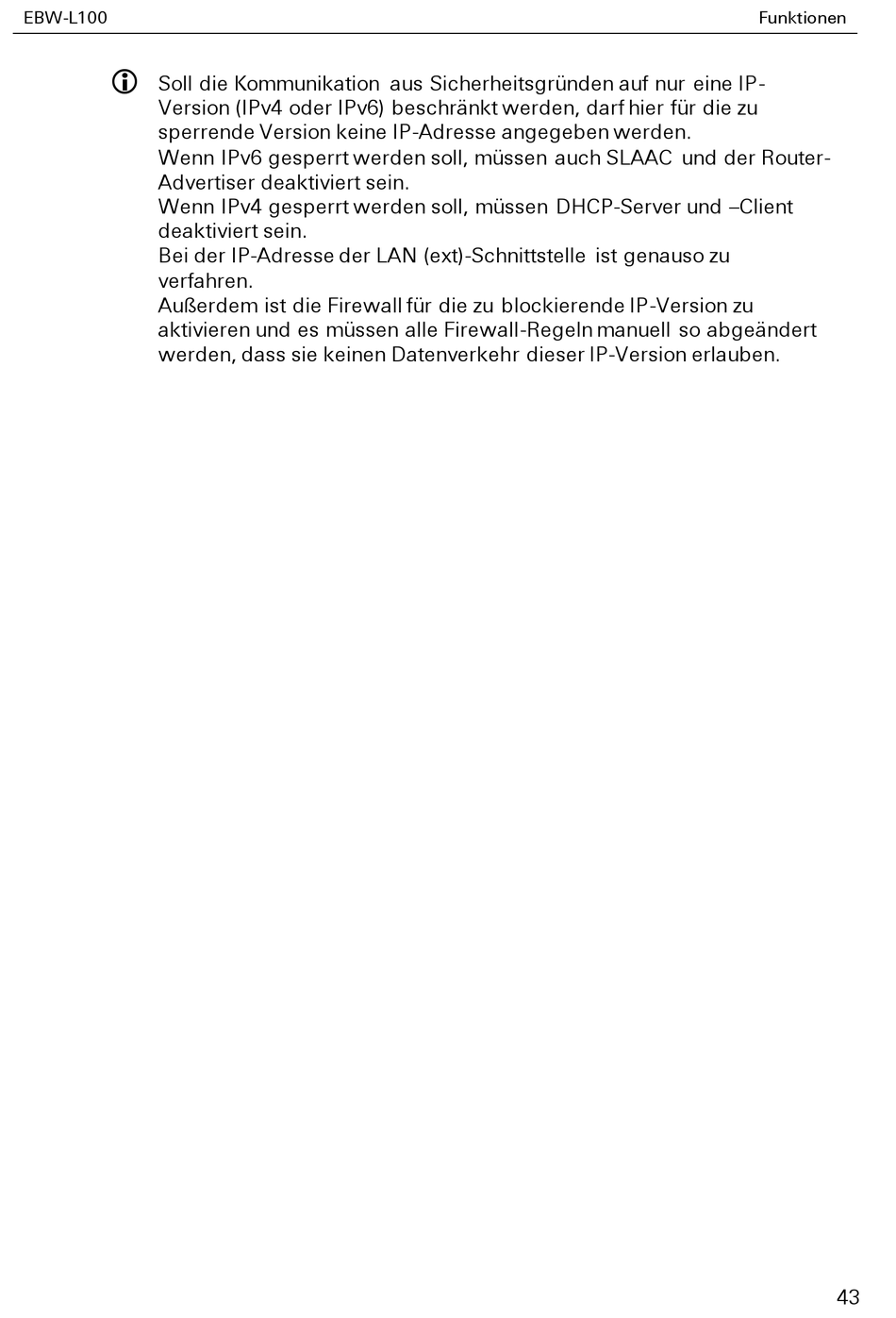 EBW-L100

Funktionen

Soll die Kommunikation aus Sicherheitsgründen auf nur eine IP-Version (IPv4 oder IPv6) beschränkt werden, darf hier für die zu sperrende Version keine IP-Adresse angegeben werden.
Wenn IPv6 gesperrt werden soll, müssen auch SLAAC und der Router-Advertiser deaktiviert sein.
Wenn IPv4 gesperrt werden soll, müssen DHCP-Server und –Client deaktiviert sein.
Bei der IP-Adresse der LAN (ext)-Schnittstelle ist genauso zu verfahren.
Außerdem ist die Firewall für die zu blockierende IP-Version zu aktivieren und es müssen alle Firewall-Regeln manuell so abgeändert werden, dass sie keinen Datenverkehr dieser IP-Version erlauben.

43